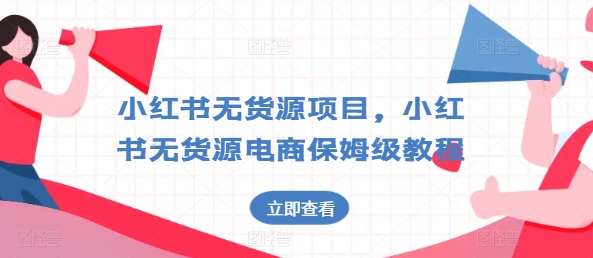 小红书无货源项目，小红书无货源电商保姆级教程

立即查看